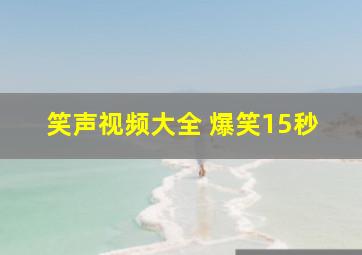 笑声视频大全 爆笑15秒